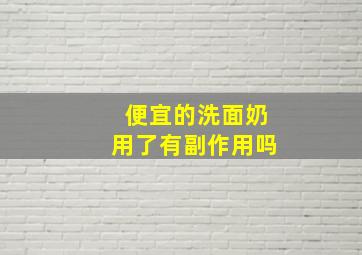 便宜的洗面奶
用了有副作用吗